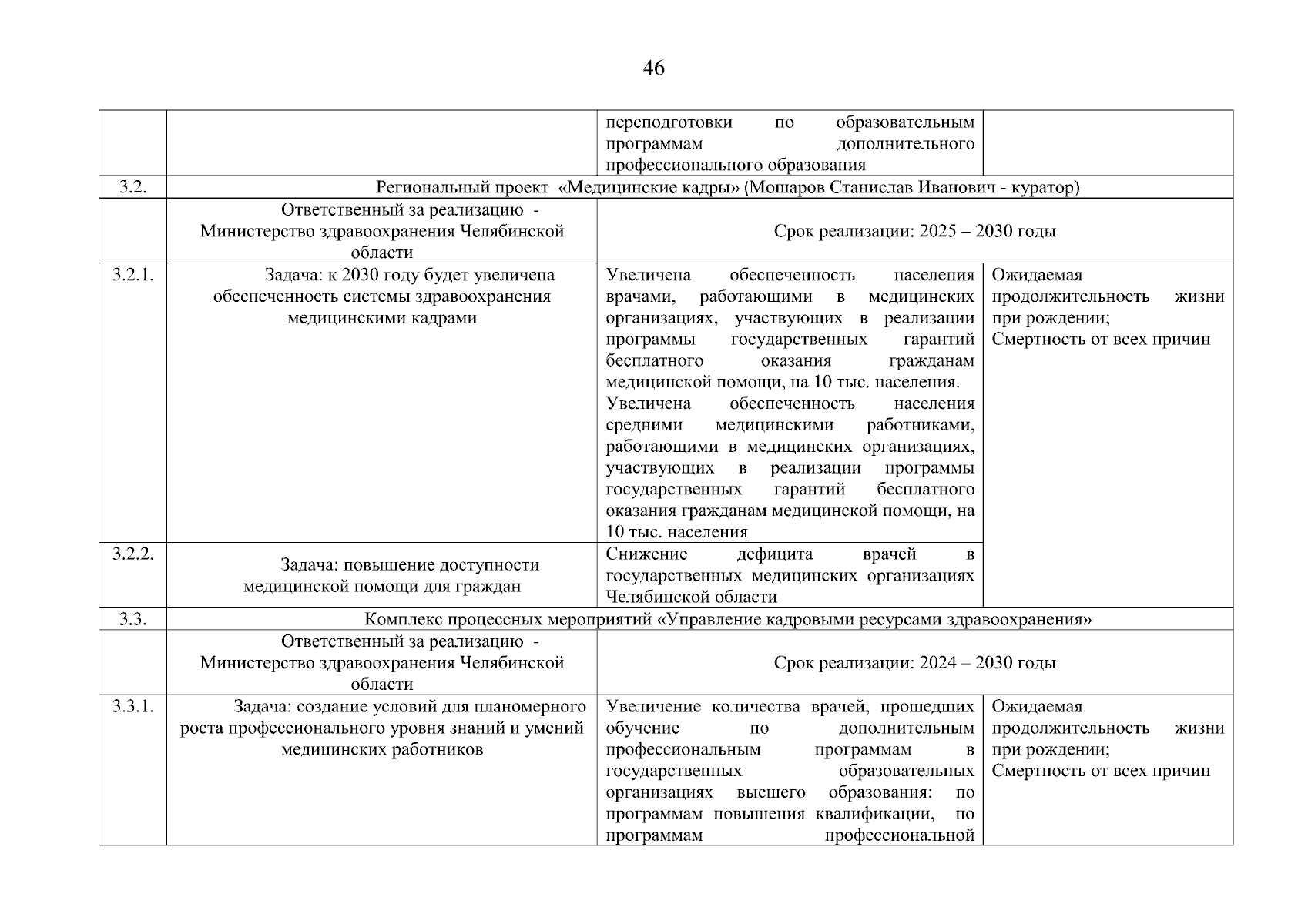 46

| | | | |
|---|---|---|---|
| | | переподготовки по образовательным программам дополнительного профессионального образования | |
| 3.2. | Региональный проект «Медицинские кадры» (Мошаров Станислав Иванович - куратор) | | |
| | Ответственный за реализацию - Министерство здравоохранения Челябинской области | Срок реализации: 2025 – 2030 годы | |
| 3.2.1. | Задача: к 2030 году будет увеличена обеспеченность системы здравоохранения медицинскими кадрами | Увеличена обеспеченность населения врачами, работающими в медицинских организациях, участвующих в реализации программы государственных гарантий бесплатного оказания гражданам медицинской помощи, на 10 тыс. населения. Увеличена обеспеченность населения средними медицинскими работниками, работающими в медицинских организациях, участвующих в реализации программы государственных гарантий бесплатного оказания гражданам медицинской помощи, на 10 тыс. населения | Ожидаемая продолжительность жизни при рождении; Смертность от всех причин |
| 3.2.2. | Задача: повышение доступности медицинской помощи для граждан | Снижение дефицита врачей в государственных медицинских организациях Челябинской области | |
| 3.3. | Комплекс процессных мероприятий «Управление кадровыми ресурсами здравоохранения» | | |
| | Ответственный за реализацию - Министерство здравоохранения Челябинской области | Срок реализации: 2024 – 2030 годы | |
| 3.3.1. | Задача: создание условий для планомерного роста профессионального уровня знаний и умений медицинских работников | Увеличение количества врачей, прошедших обучение по дополнительным профессиональным программам в государственных образовательных организациях высшего образования: по программам повышения квалификации, по программам профессиональной | Ожидаемая продолжительность жизни при рождении; Смертность от всех причин |